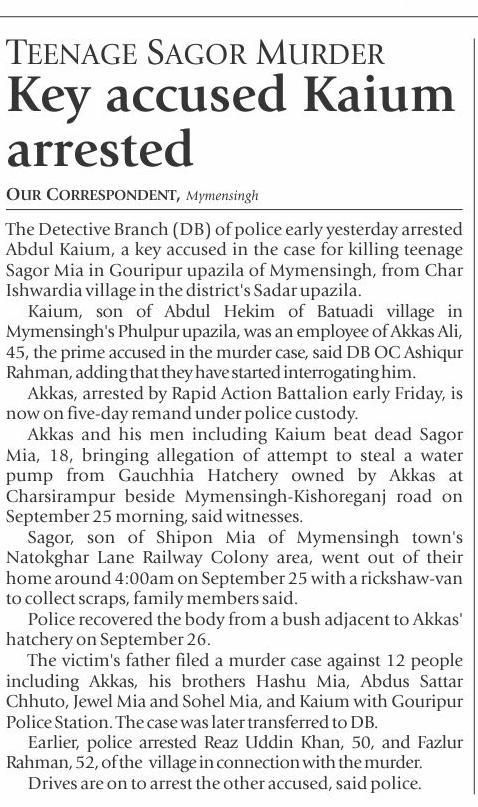 TEENAGE SAGOR MURDER
Key accused Kaium arrested

OUR CORRESPONDENT, Mymensingh

The Detective Branch (DB) of police early yesterday arrested Abdul Kaium, a key accused in the case for killing teenage Sagor Mia in Gouripur upazila of Mymensingh, from Char Ishwardia village in the district's Sadar upazila.

Kaium, son of Abdul Hekim of Batuadi village in Mymensingh's Phulpur upazila, was an employee of Akkas Ali, 45, the prime accused in the murder case, said DB OC Ashiqur Rahman, adding that they have started interrogating him.

Akkas, arrested by Rapid Action Battalion early Friday, is now on five-day remand under police custody.

Akkas and his men including Kaium beat dead Sagor Mia, 18, bringing allegation of attempt to steal a water pump from Gauchhia Hatchery owned by Akkas at Charsirampur beside Mymensingh-Kishoreganj road on September 25 morning, said witnesses.

Sagor, son of Shipon Mia of Mymensingh town's Natokghar Lane Railway Colony area, went out of their home around 4:00am on September 25 with a rickshaw-van to collect scraps, family members said.

Police recovered the body from a bush adjacent to Akkas' hatchery on September 26.

The victim's father filed a murder case against 12 people including Akkas, his brothers Hashu Mia, Abdus Sattar Chhuto, Jewel Mia and Sohel Mia, and Kaium with Gouripur Police Station. The case was later transferred to DB.

Earlier, police arrested Reaz Uddin Khan, 50, and Fazlur Rahman, 52, of the village in connection with the murder.

Drives are on to arrest the other accused, said police.